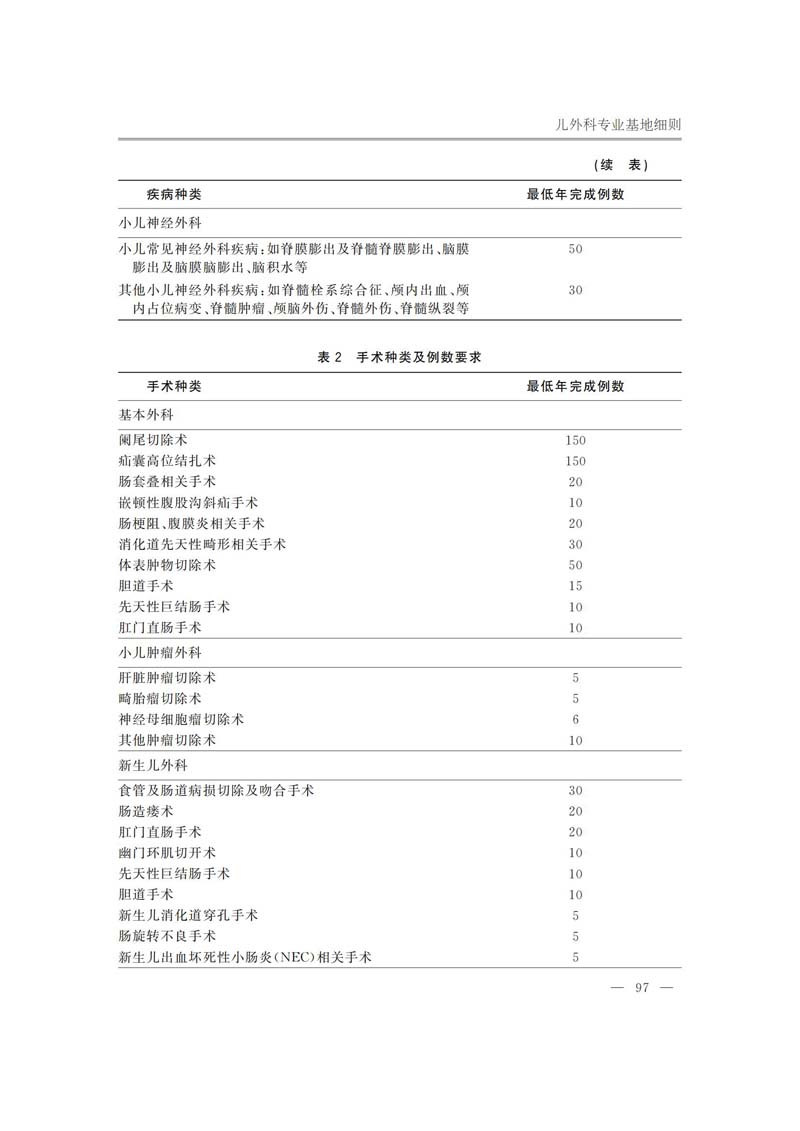 儿外科专业基地细则

（续 表）

| 疾病种类 | 最低年完成例数 |
|---|---|
| 小儿神经外科 | |
| 小儿常见神经外科疾病：如脊膜膨出及脊髓脊膜膨出、脑膜膨出及脑膜脑膨出、脑积水等 | 50 |
| 其他小儿神经外科疾病：如脊髓栓系综合征、颅内出血、颅内占位病变、脊髓肿瘤、颅脑外伤、脊髓外伤、脊髓纵裂等 | 30 |

表 2 手术种类及例数要求

| 手术种类 | 最低年完成例数 |
|---|---|
| 基本外科 | |
| 阑尾切除术 | 150 |
| 疝囊高位结扎术 | 150 |
| 肠套叠相关手术 | 20 |
| 嵌顿性腹股沟斜疝手术 | 10 |
| 肠梗阻、腹膜炎相关手术 | 20 |
| 消化道先天性畸形相关手术 | 30 |
| 体表肿物切除术 | 50 |
| 胆道手术 | 15 |
| 先天性巨结肠手术 | 10 |
| 肛门直肠手术 | 10 |
| 小儿肿瘤外科 | |
| 肝脏肿瘤切除术 | 5 |
| 畸胎瘤切除术 | 5 |
| 神经母细胞瘤切除术 | 6 |
| 其他肿瘤切除术 | 10 |
| 新生儿外科 | |
| 食管及肠道病损切除及吻合手术 | 30 |
| 肠造瘘术 | 20 |
| 肛门直肠手术 | 20 |
| 幽门环肌切开术 | 10 |
| 先天性巨结肠手术 | 10 |
| 胆道手术 | 10 |
| 新生儿消化道穿孔手术 | 5 |
| 肠旋转不良手术 | 5 |
| 新生儿出血坏死性小肠炎（NEC）相关手术 | 5 |

— 97 —